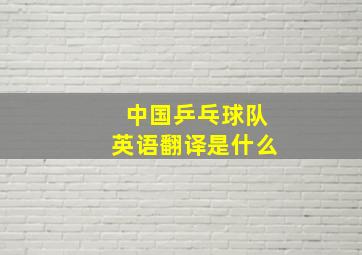 中国乒乓球队
英语翻译是什么